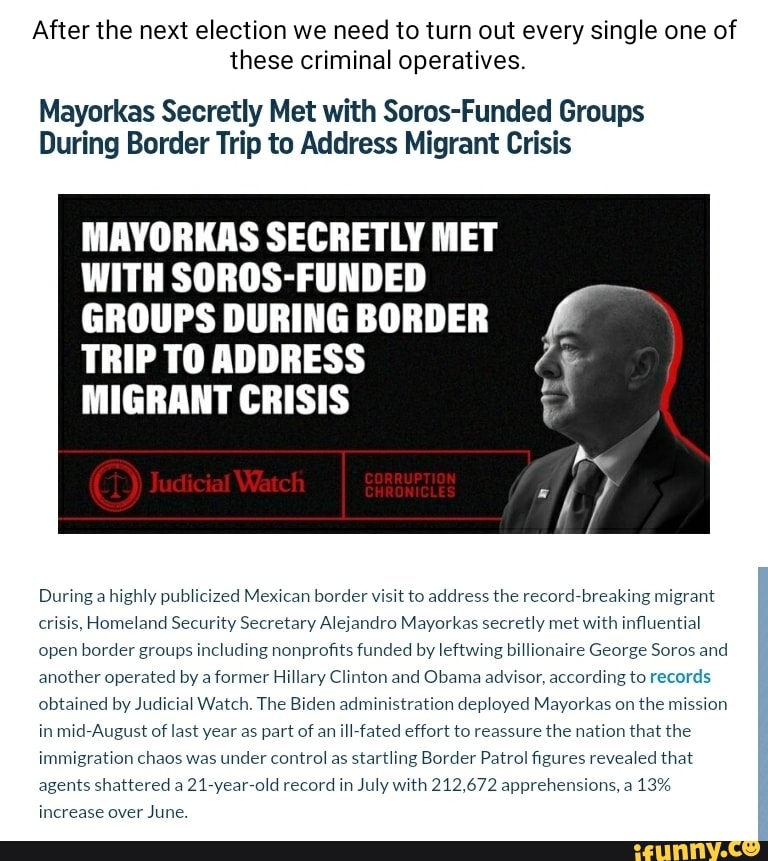 After the next election we need to turn out every single one of these criminal operatives.

Mayorkas Secretly Met with Soros-Funded Groups During Border Trip to Address Migrant Crisis

MAYORKAS SECRETLY MET WITH SOROS-FUNDED GROUPS DURING BORDER TRIP TO ADDRESS MIGRANT CRISIS

Judicial Watch

CORRUPTION CHRONICLES

During a highly publicized Mexican border visit to address the record-breaking migrant crisis, Homeland Security Secretary Alejandro Mayorkas secretly met with influential open border groups including nonprofits funded by leftwing billionaire George Soros and another operated by a former Hillary Clinton and Obama advisor, according to records obtained by Judicial Watch. The Biden administration deployed Mayorkas on the mission in mid-August of last year as part of an ill-fated effort to reassure the nation that the immigration chaos was under control as startling Border Patrol figures revealed that agents shattered a 21-year-old record in July with 212,672 apprehensions, a 13% increase over June.

ifunny.co